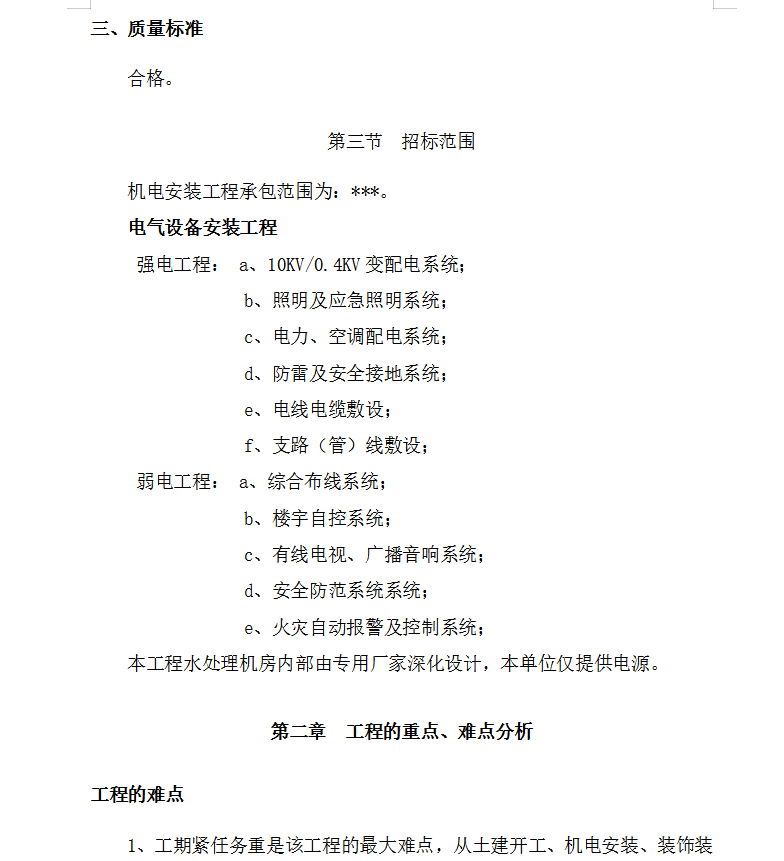 三、质量标准

合格。

第三节　招标范围

机电安装工程承包范围为：***。

电气设备安装工程

强电工程：　a、10KV/0.4KV 变配电系统；

b、照明及应急照明系统；

c、电力、空调配电系统；

d、防雷及安全接地系统；

e、电线电缆敷设；

f、支路（管）线敷设；

弱电工程：　a、综合布线系统；

b、楼宇自控系统；

c、有线电视、广播音响系统；

d、安全防范系统系统；

e、火灾自动报警及控制系统；

本工程水处理机房内部由专用厂家深化设计，本单位仅提供电源。

第二章　工程的重点、难点分析

工程的难点

1、工期紧任务重是该工程的最大难点，从土建开工、机电安装、装饰装